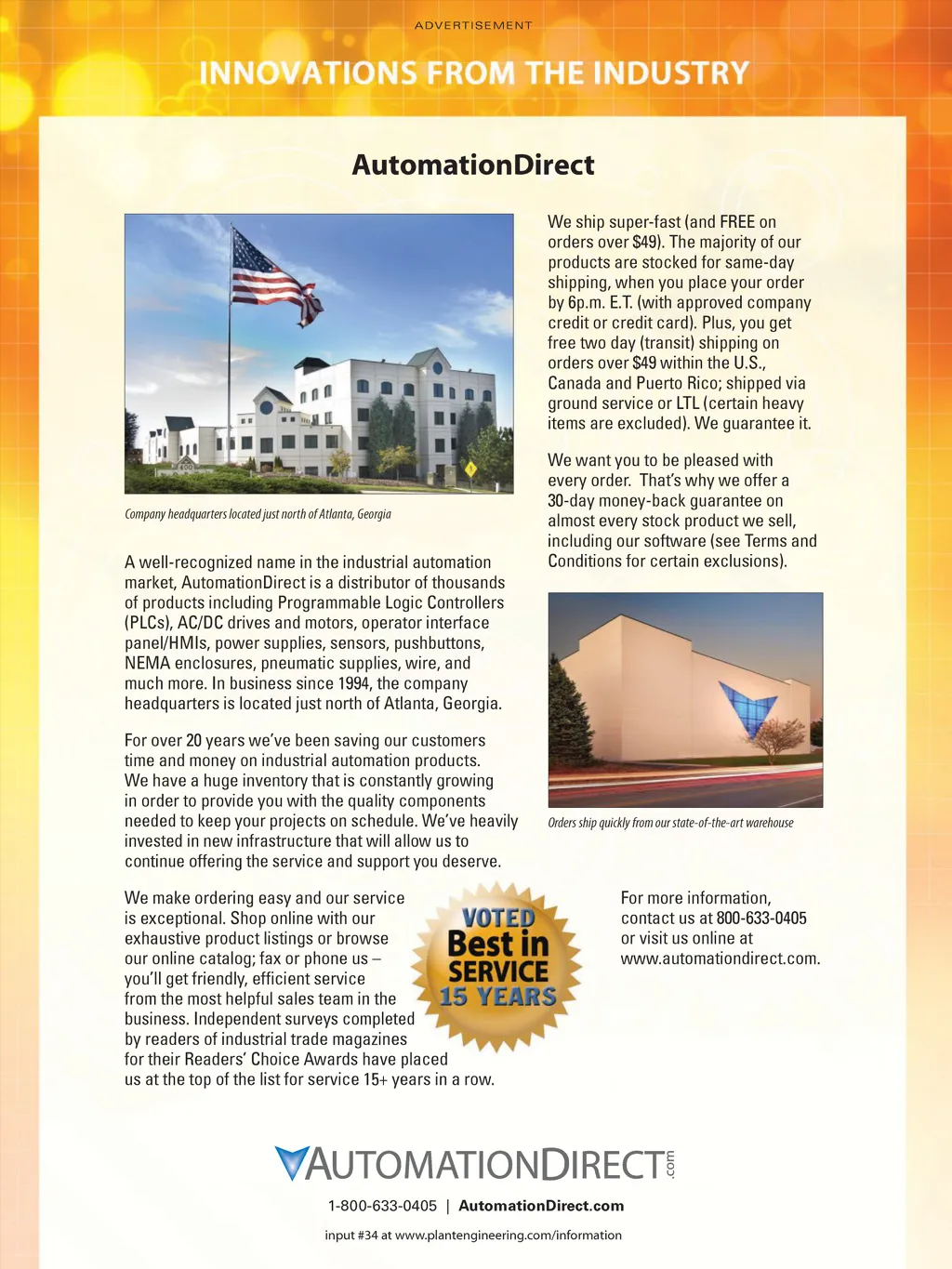 ADVERTISEMENT

INNOVATIONS FROM THE INDUSTRY

AutomationDirect

Company headquarters located just north of Atlanta, Georgia

A well-recognized name in the industrial automation market, AutomationDirect is a distributor of thousands of products including Programmable Logic Controllers (PLCs), AC/DC drives and motors, operator interface panel/HMIs, power supplies, sensors, pushbuttons, NEMA enclosures, pneumatic supplies, wire, and much more. In business since 1994, the company headquarters is located just north of Atlanta, Georgia.

For over 20 years we've been saving our customers time and money on industrial automation products. We have a huge inventory that is constantly growing in order to provide you with the quality components needed to keep your projects on schedule. We've heavily invested in new infrastructure that will allow us to continue offering the service and support you deserve.

We make ordering easy and our service is exceptional. Shop online with our exhaustive product listings or browse our online catalog; fax or phone us – you'll get friendly, efficient service from the most helpful sales team in the business. Independent surveys completed by readers of industrial trade magazines for their Readers' Choice Awards have placed us at the top of the list for service 15+ years in a row.

VOTED Best in SERVICE 15 YEARS

We ship super-fast (and FREE on orders over $49). The majority of our products are stocked for same-day shipping, when you place your order by 6p.m. E.T. (with approved company credit or credit card). Plus, you get free two day (transit) shipping on orders over $49 within the U.S., Canada and Puerto Rico; shipped via ground service or LTL (certain heavy items are excluded). We guarantee it.

We want you to be pleased with every order. That's why we offer a 30-day money-back guarantee on almost every stock product we sell, including our software (see Terms and Conditions for certain exclusions).

Orders ship quickly from our state-of-the-art warehouse

For more information, contact us at 800-633-0405 or visit us online at www.automationdirect.com.

AUTOMATIONDIRECT.com

1-800-633-0405 | AutomationDirect.com

input #34 at www.plantengineering.com/information